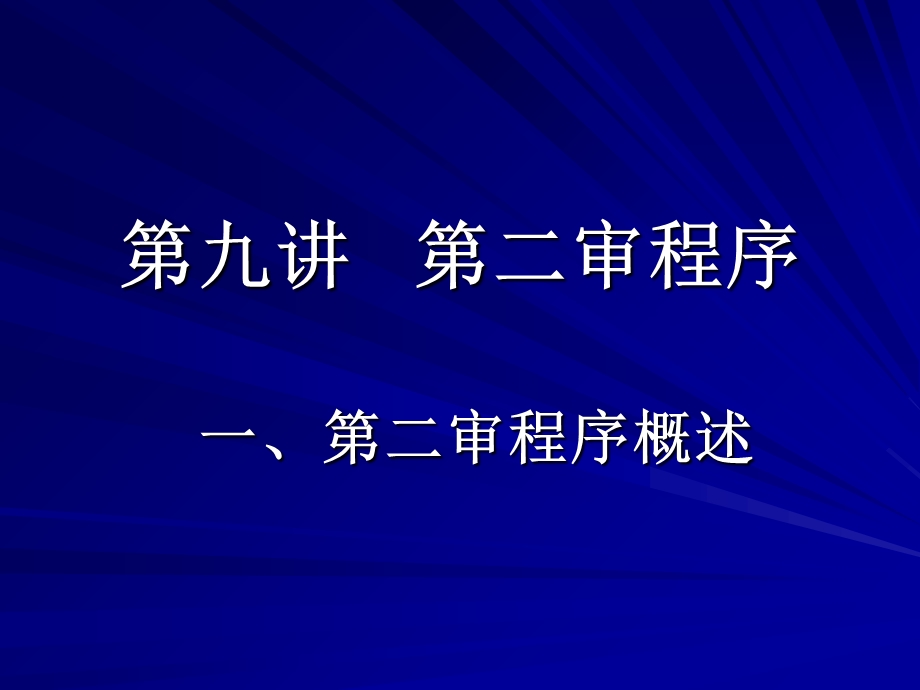 第九讲　第二审程序

一、第二审程序概述